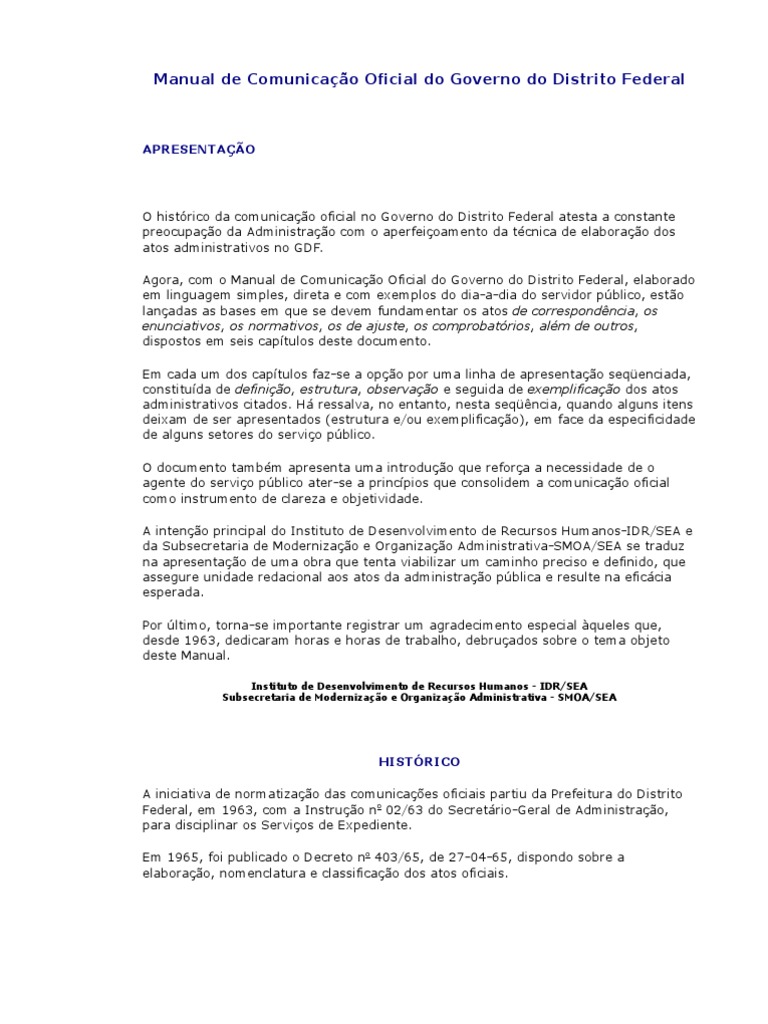 Manual de Comunicação Oficial do Governo do Distrito Federal

APRESENTAÇÃO

O histórico da comunicação oficial no Governo do Distrito Federal atesta a constante preocupação da Administração com o aperfeiçoamento da técnica de elaboração dos atos administrativos no GDF.

Agora, com o Manual de Comunicação Oficial do Governo do Distrito Federal, elaborado em linguagem simples, direta e com exemplos do dia-a-dia do servidor público, estão lançadas as bases em que se devem fundamentar os atos de correspondência, os enunciativos, os normativos, os de ajuste, os comprobatórios, além de outros, dispostos em seis capítulos deste documento.

Em cada um dos capítulos faz-se a opção por uma linha de apresentação seqüenciada, constituída de definição, estrutura, observação e seguida de exemplificação dos atos administrativos citados. Há ressalva, no entanto, nesta seqüência, quando alguns itens deixam de ser apresentados (estrutura e/ou exemplificação), em face da especificidade de alguns setores do serviço público.

O documento também apresenta uma introdução que reforça a necessidade de o agente do serviço público ater-se a princípios que consolidem a comunicação oficial como instrumento de clareza e objetividade.

A intenção principal do Instituto de Desenvolvimento de Recursos Humanos-IDR/SEA e da Subsecretaria de Modernização e Organização Administrativa-SMOA/SEA se traduz na apresentação de uma obra que tenta viabilizar um caminho preciso e definido, que assegure unidade redacional aos atos da administração pública e resulte na eficácia esperada.

Por último, torna-se importante registrar um agradecimento especial àqueles que, desde 1963, dedicaram horas e horas de trabalho, debruçados sobre o tema objeto deste Manual.

Instituto de Desenvolvimento de Recursos Humanos - IDR/SEA
Subsecretaria de Modernização e Organização Administrativa - SMOA/SEA

HISTÓRICO

A iniciativa de normatização das comunicações oficiais partiu da Prefeitura do Distrito Federal, em 1963, com a Instrução nº 02/63 do Secretário-Geral de Administração, para disciplinar os Serviços de Expediente.

Em 1965, foi publicado o Decreto nº 403/65, de 27-04-65, dispondo sobre a elaboração, nomenclatura e classificação dos atos oficiais.